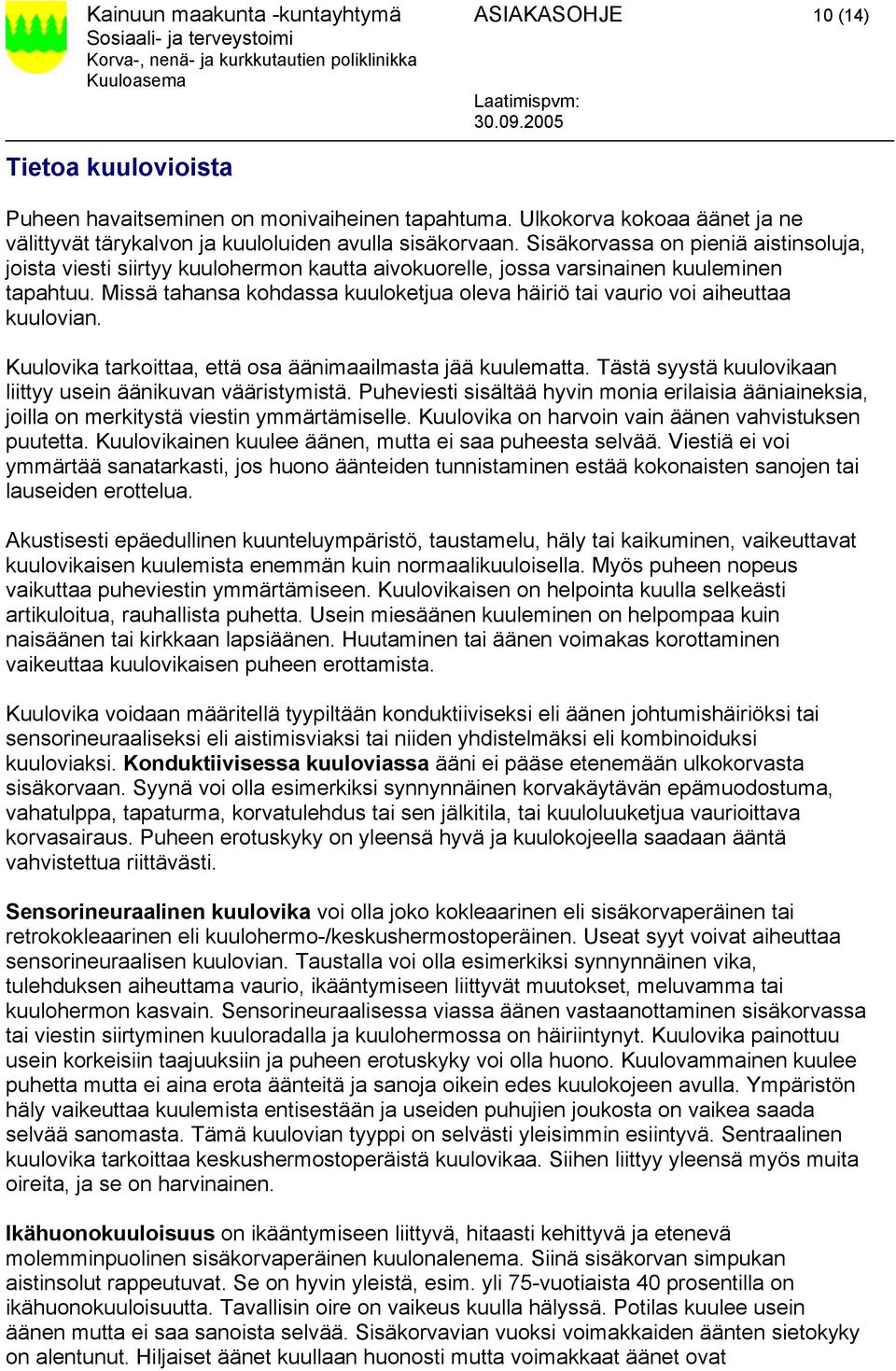 Kainuun maakunta -kuntayhtymä
Sosiaali- ja terveystoimi
Korva-, nenä- ja kurkkutautien poliklinikka
Kuuloasema

ASIAKASOHJE

10 (14)

Laatimispvm:
30.09.2005

Tietoa kuulovioista

Puheen havaitseminen on monivaiheinen tapahtuma. Ulkokorva kokoaa äänet ja ne välittyvät tärykalvon ja kuuloluiden avulla sisäkorvaan. Sisäkorvassa on pieniä aistinsoluja, joista viesti siirtyy kuulohermon kautta aivokuorelle, jossa varsinainen kuuleminen tapahtuu. Missä tahansa kohdassa kuuloketjua oleva häiriö tai vaurio voi aiheuttaa kuulovian.

Kuulovika tarkoittaa, että osa äänimaailmasta jää kuulematta. Tästä syystä kuulovikaan liittyy usein äänikuvan vääristymistä. Puheviesti sisältää hyvin monia erilaisia ääniaineksia, joilla on merkitystä viestin ymmärtämiselle. Kuulovika on harvoin vain äänen vahvistuksen puutetta. Kuulovikainen kuulee äänen, mutta ei saa puheesta selvää. Viestiä ei voi ymmärtää sanatarkasti, jos huono äänteiden tunnistaminen estää kokonaisten sanojen tai lauseiden erottelua.

Akustisesti epäedullinen kuunteluympäristö, taustamelu, häly tai kaikuminen, vaikeuttavat kuulovikaisen kuulemista enemmän kuin normaalikuuloisella. Myös puheen nopeus vaikuttaa puheviestin ymmärtämiseen. Kuulovikaisen on helpointa kuulla selkeästi artikuloitua, rauhallista puhetta. Usein miesäänen kuuleminen on helpompaa kuin naisäänen tai kirkkaan lapsiäänen. Huutaminen tai äänen voimakas korottaminen vaikeuttaa kuulovikaisen puheen erottamista.

Kuulovika voidaan määritellä tyypiltään konduktiiviseksi eli äänen johtumishäiriöksi tai sensorineuraaliseksi eli aistimisviaksi tai niiden yhdistelmäksi eli kombinoiduksi kuuloviaksi. Konduktiivisessa kuuloviassa ääni ei pääse etenemään ulkokorvasta sisäkorvaan. Syynä voi olla esimerkiksi synnynnäinen korvakäytävän epämuodostuma, vahatulppa, tapaturma, korvatulehdus tai sen jälkitila, tai kuuloluuketjua vaurioittava korvasairaus. Puheen erotuskyky on yleensä hyvä ja kuulokojeella saadaan ääntä vahvistettua riittävästi.

Sensorineuraalinen kuulovika voi olla joko kokleaarinen eli sisäkorvaperäinen tai retrokokleaarinen eli kuulohermo-/keskushermostoperäinen. Useat syyt voivat aiheuttaa sensorineuraalisen kuulovian. Taustalla voi olla esimerkiksi synnynnäinen vika, tulehduksen aiheuttama vaurio, ikääntymiseen liittyvät muutokset, meluvamma tai kuulohermon kasvain. Sensorineuraalisessa viassa äänen vastaanottaminen sisäkorvassa tai viestin siirtyminen kuuloradalla ja kuulohermossa on häiriintynyt. Kuulovika painottuu usein korkeisiin taajuuksiin ja puheen erotuskyky voi olla huono. Kuulovammainen kuulee puhetta mutta ei aina erota äänteitä ja sanoja oikein edes kuulokojeen avulla. Ympäristön häly vaikeuttaa kuulemista entisestään ja useiden puhujien joukosta on vaikea saada selvää sanomasta. Tämä kuulovian tyyppi on selvästi yleisimmin esiintyvä. Sentraalinen kuulovika tarkoittaa keskushermostoperäistä kuulovikaa. Siihen liittyy yleensä myös muita oireita, ja se on harvinainen.

Ikähuonokuuloisuus on ikääntymiseen liittyvä, hitaasti kehittyvä ja etenevä molemminpuolinen sisäkorvaperäinen kuulonalenema. Siinä sisäkorvan simpukan aistinsolut rappeutuvat. Se on hyvin yleistä, esim. yli 75-vuotiaista 40 prosentilla on ikähuonokuuloisuutta. Tavallisin oire on vaikeus kuulla hälyssä. Potilas kuulee usein äänen mutta ei saa sanoista selvää. Sisäkorvavian vuoksi voimakkaiden äänten sietokyky on alentunut. Hiljaiset äänet kuullaan huonosti mutta voimakkaat äänet ovat